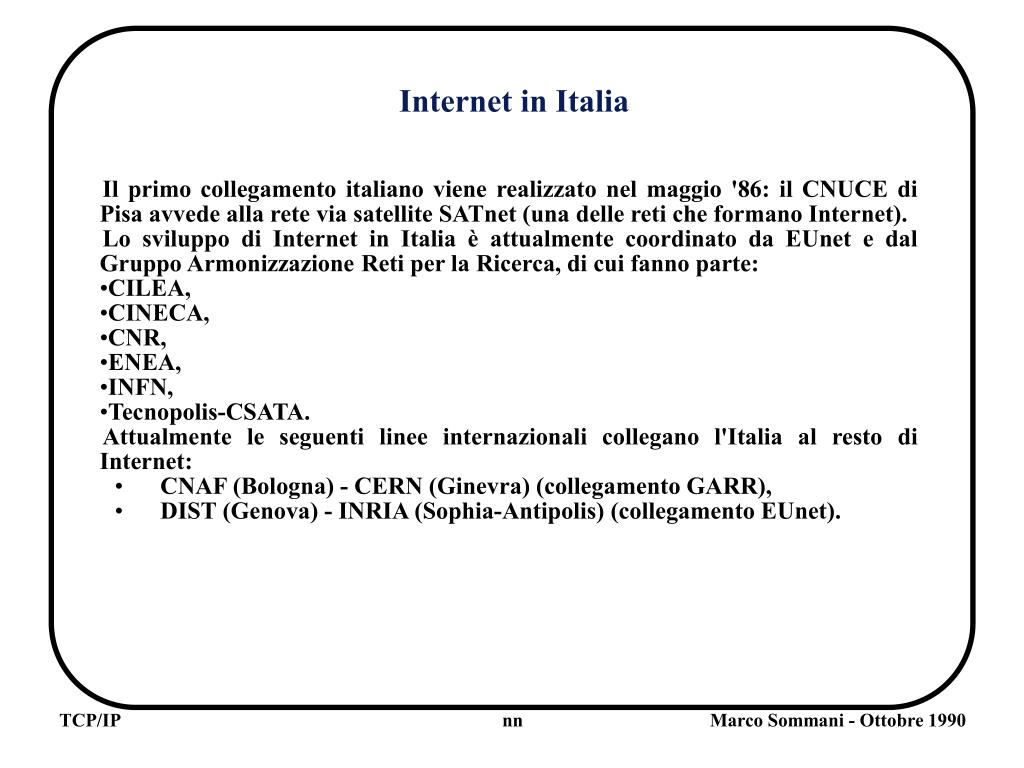 Internet in Italia

Il primo collegamento italiano viene realizzato nel maggio '86: il CNUCE di Pisa avvede alla rete via satellite SATnet (una delle reti che formano Internet).

Lo sviluppo di Internet in Italia è attualmente coordinato da EUnet e dal Gruppo Armonizzazione Reti per la Ricerca, di cui fanno parte:

•CILEA,
•CINECA,
•CNR,
•ENEA,
•INFN,
•Tecnopolis-CSATA.

Attualmente le seguenti linee internazionali collegano l'Italia al resto di Internet:

• CNAF (Bologna) - CERN (Ginevra) (collegamento GARR),
• DIST (Genova) - INRIA (Sophia-Antipolis) (collegamento EUnet).

TCP/IP nn Marco Sommani - Ottobre 1990